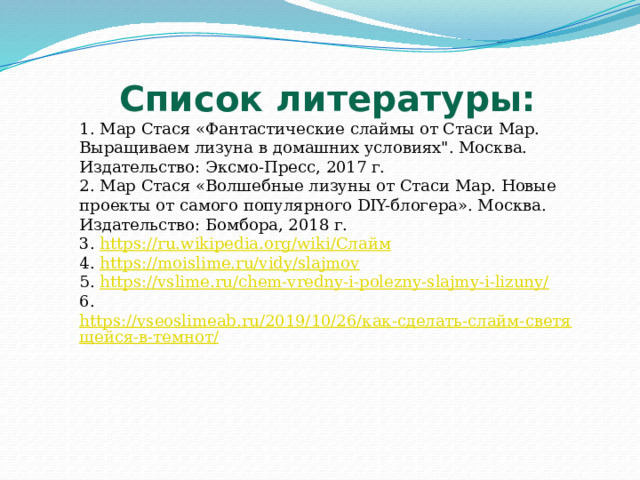 Список литературы:

1. Мар Стася «Фантастические слаймы от Стаси Мар. Выращиваем лизуна в домашних условиях". Москва. Издательство: Эксмо-Пресс, 2017 г.
2. Мар Стася «Волшебные лизуны от Стаси Мар. Новые проекты от самого популярного DIY-блогера». Москва. Издательство: Бомбора, 2018 г.
3. https://ru.wikipedia.org/wiki/Слайм
4. https://moislime.ru/vidy/slajmov
5. https://vslime.ru/chem-vredny-i-polezny-slajmy-i-lizuny/
6. https://vseoslimeab.ru/2019/10/26/как-сделать-слайм-светящейся-в-темнот/